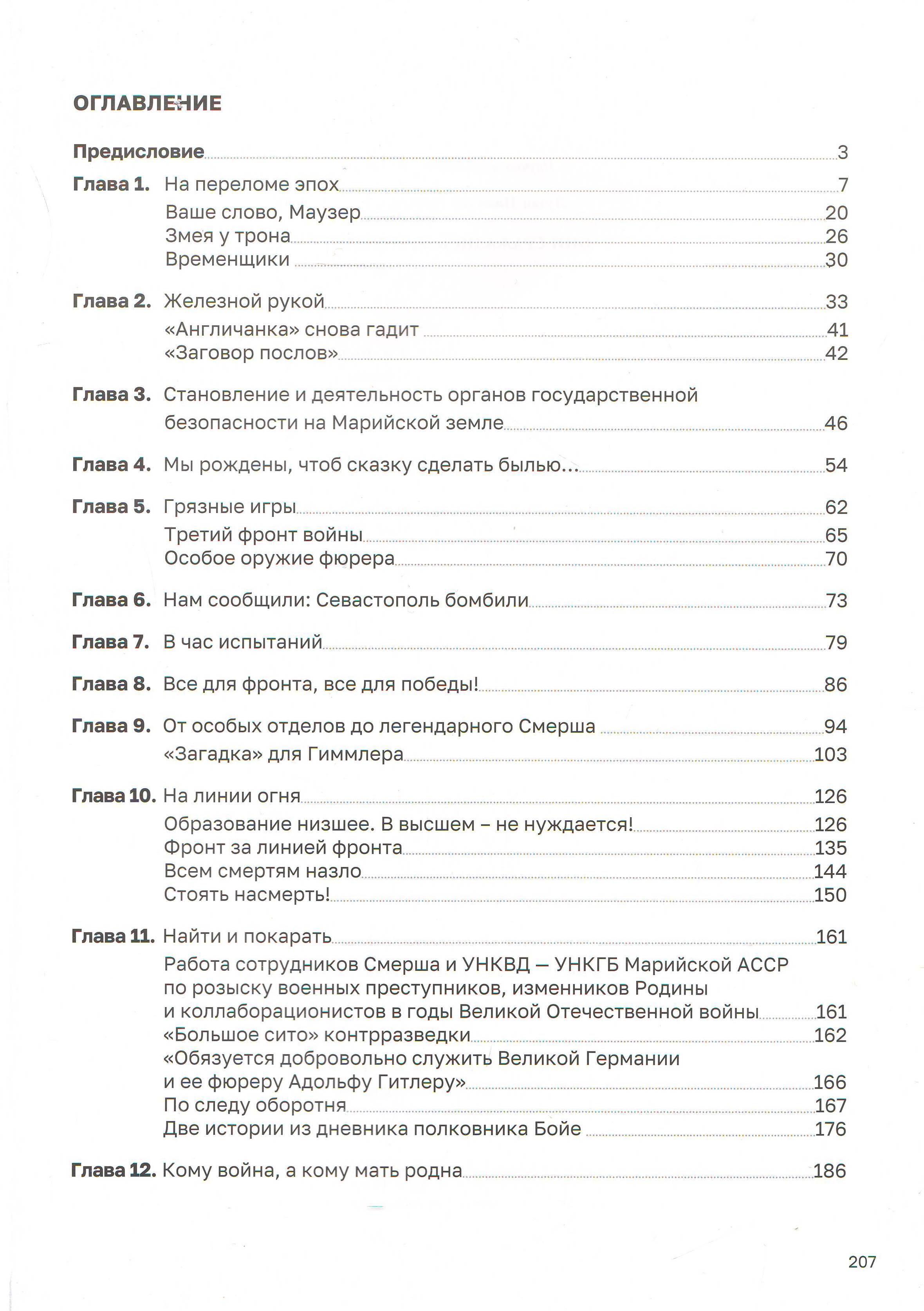 ОГЛАВЛЕНИЕ

Предисловие 3

Глава 1. На переломе эпох 7
Ваше слово, Маузер 20
Змея у трона 26
Временщики 30

Глава 2. Железной рукой 33
«Англичанка» снова гадит 41
«Заговор послов» 42

Глава 3. Становление и деятельность органов государственной безопасности на Марийской земле 46

Глава 4. Мы рождены, чтоб сказку сделать былью... 54

Глава 5. Грязные игры 62
Третий фронт войны 65
Особое оружие фюрера 70

Глава 6. Нам сообщили: Севастополь бомбили 73

Глава 7. В час испытаний 79

Глава 8. Все для фронта, все для победы! 86

Глава 9. От особых отделов до легендарного Смерша 94
«Загадка» для Гиммлера 103

Глава 10. На линии огня 126
Образование низшее. В высшем – не нуждается! 126
Фронт за линией фронта 135
Всем смертям назло 144
Стоять насмерть! 150

Глава 11. Найти и покарать 161
Работа сотрудников Смерша и УНКВД — УНКГБ Марийской АССР по розыску военных преступников, изменников Родины и коллаборационистов в годы Великой Отечественной войны 161
«Большое сито» контрразведки 162
«Обязуется добровольно служить Великой Германии и ее фюреру Адольфу Гитлеру» 166
По следу оборотня 167
Две истории из дневника полковника Бойе 176

Глава 12. Кому война, а кому мать родна 186

207